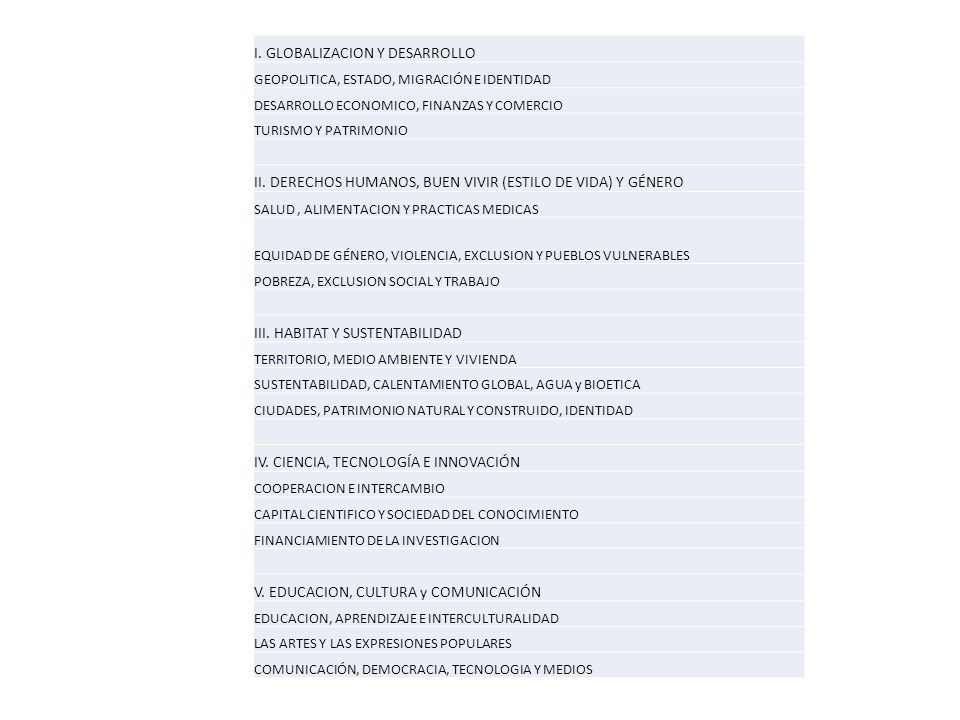 I. GLOBALIZACION Y DESARROLLO
GEOPOLITICA, ESTADO, MIGRACIÓN E IDENTIDAD
DESARROLLO ECONOMICO, FINANZAS Y COMERCIO
TURISMO Y PATRIMONIO

II. DERECHOS HUMANOS, BUEN VIVIR (ESTILO DE VIDA) Y GÉNERO
SALUD , ALIMENTACION Y PRACTICAS MEDICAS
EQUIDAD DE GÉNERO, VIOLENCIA, EXCLUSION Y PUEBLOS VULNERABLES
POBREZA, EXCLUSION SOCIAL Y TRABAJO

III. HABITAT Y SUSTENTABILIDAD
TERRITORIO, MEDIO AMBIENTE Y VIVIENDA
SUSTENTABILIDAD, CALENTAMIENTO GLOBAL, AGUA y BIOETICA
CIUDADES, PATRIMONIO NATURAL Y CONSTRUIDO, IDENTIDAD

IV. CIENCIA, TECNOLOGÍA E INNOVACIÓN
COOPERACION E INTERCAMBIO
CAPITAL CIENTIFICO Y SOCIEDAD DEL CONOCIMIENTO
FINANCIAMIENTO DE LA INVESTIGACION

V. EDUCACION, CULTURA y COMUNICACIÓN
EDUCACION, APRENDIZAJE E INTERCULTURALIDAD
LAS ARTES Y LAS EXPRESIONES POPULARES
COMUNICACIÓN, DEMOCRACIA, TECNOLOGIA Y MEDIOS